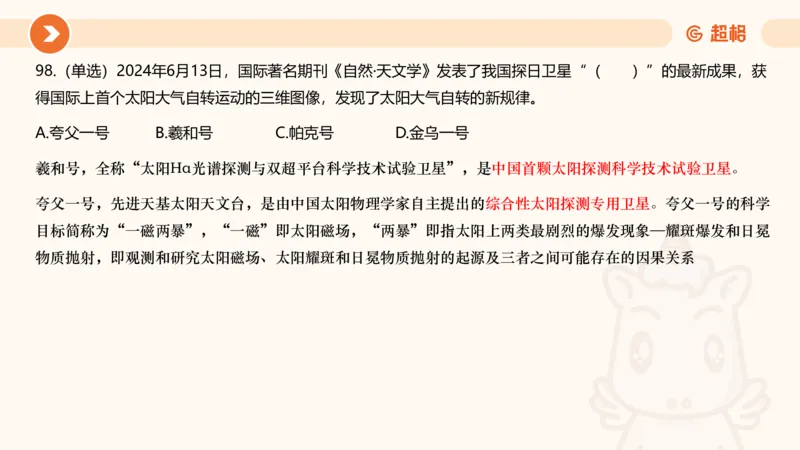 超格

98.（单选）2024年6月13日，国际著名期刊《自然·天文学》发表了我国探日卫星“（　　）”的最新成果，获得国际上首个太阳大气自转运动的三维图像，发现了太阳大气自转的新规律。

A.夸父一号　　B.羲和号　　C.帕克号　　D.金乌一号

羲和号，全称“太阳Hα光谱探测与双超平台科学技术试验卫星”，是中国首颗太阳探测科学技术试验卫星。

夸父一号，先进天基太阳天文台，是由中国太阳物理学家自主提出的综合性太阳探测专用卫星。夸父一号的科学目标简称为“一磁两暴”，“一磁”即太阳磁场，“两暴”即指太阳上两类最剧烈的爆发现象—耀斑爆发和日冕物质抛射，即观测和研究太阳磁场、太阳耀斑和日冕物质抛射的起源及三者之间可能存在的因果关系